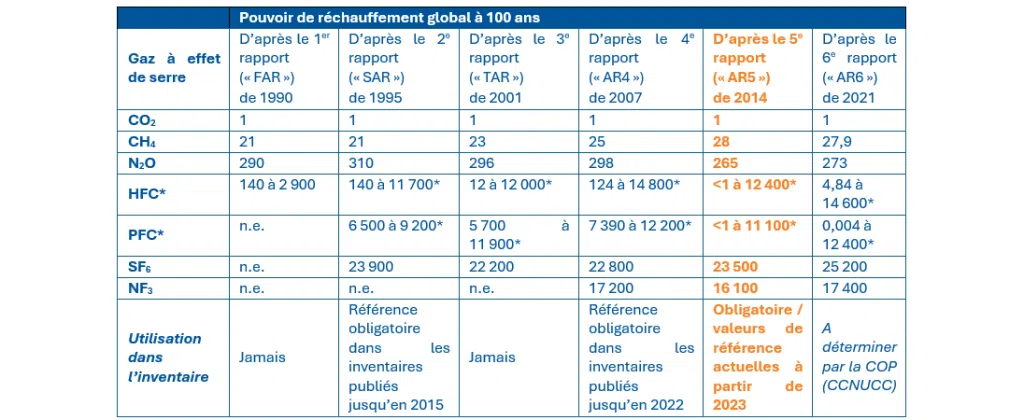 | | Pouvoir de réchauffement global à 100 ans | | | | | |
|---|---|---|---|---|---|---|
| Gaz à effet de serre | D'après le 1$^{er}$ rapport (« FAR ») de 1990 | D'après le 2$^{e}$ rapport (« SAR ») de 1995 | D'après le 3$^{e}$ rapport (« TAR ») de 2001 | D'après le 4$^{e}$ rapport (« AR4 ») de 2007 | D'après le 5$^{e}$ rapport (« AR5 ») de 2014 | D'après le 6$^{e}$ rapport (« AR6 ») de 2021 |
| $CO_2$ | 1 | 1 | 1 | 1 | 1 | 1 |
| $CH_4$ | 21 | 21 | 23 | 25 | 28 | 27,9 |
| $N_2O$ | 290 | 310 | 296 | 298 | 265 | 273 |
| HFC* | 140 à 2 900 | 140 à 11 700* | 12 à 12 000* | 124 à 14 800* | <1 à 12 400* | 4,84 à 14 600* |
| PFC* | n.e. | 6 500 à 9 200* | 5 700 à 11 900* | 7 390 à 12 200* | <1 à 11 100* | 0,004 à 12 400* |
| $SF_6$ | n.e. | 23 900 | 22 200 | 22 800 | 23 500 | 25 200 |
| $NF_3$ | n.e. | n.e. | n.e. | 17 200 | 16 100 | 17 400 |
| Utilisation dans l'inventaire | Jamais | Référence obligatoire dans les inventaires publiés jusqu'en 2015 | Jamais | Référence obligatoire dans les inventaires publiés jusqu'en 2022 | Obligatoire / valeurs de référence actuelles à partir de 2023 | A déterminer par la COP (CCNUCC) |